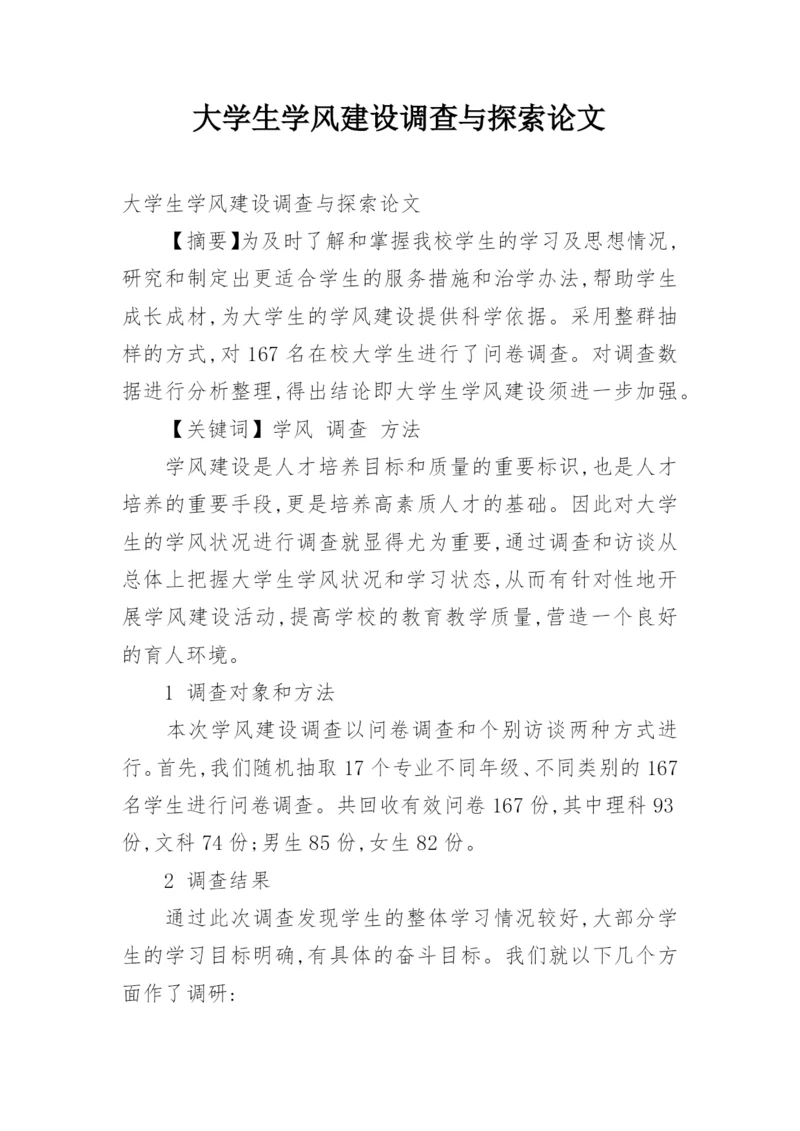 大学生学风建设调查与探索论文

大学生学风建设调查与探索论文

【摘要】为及时了解和掌握我校学生的学习及思想情况，研究和制定出更适合学生的服务措施和治学办法，帮助学生成长成材，为大学生的学风建设提供科学依据。采用整群抽样的方式，对167名在校大学生进行了问卷调查。对调查数据进行分析整理，得出结论即大学生学风建设须进一步加强。

【关键词】学风 调查 方法

学风建设是人才培养目标和质量的重要标识，也是人才培养的重要手段，更是培养高素质人才的基础。因此对大学生的学风状况进行调查就显得尤为重要，通过调查和访谈从总体上把握大学生学风状况和学习状态，从而有针对性地开展学风建设活动，提高学校的教育教学质量，营造一个良好的育人环境。

1 调查对象和方法

本次学风建设调查以问卷调查和个别访谈两种方式进行。首先，我们随机抽取17个专业不同年级、不同类别的167名学生进行问卷调查。共回收有效问卷167份，其中理科93份，文科74份；男生85份，女生82份。

2 调查结果

通过此次调查发现学生的整体学习情况较好，大部分学生的学习目标明确，有具体的奋斗目标。我们就以下几个方面作了调研：